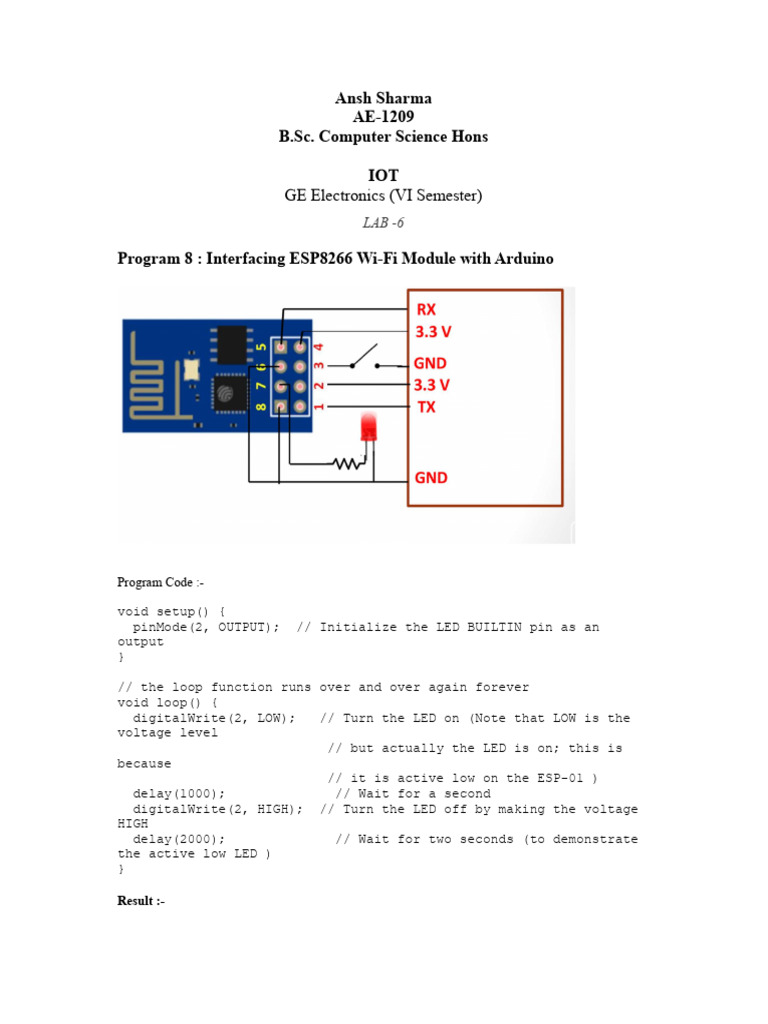 Ansh Sharma
AE-1209
B.Sc. Computer Science Hons

IOT
GE Electronics (VI Semester)

LAB -6

Program 8 : Interfacing ESP8266 Wi-Fi Module with Arduino

5
6
7
8
4
3
2
1

RX
3.3 V
GND
3.3 V
TX
GND

Program Code :-

void setup() {
  pinMode(2, OUTPUT);  // Initialize the LED BUILTIN pin as an
output
}

// the loop function runs over and over again forever
void loop() {
  digitalWrite(2, LOW);   // Turn the LED on (Note that LOW is the
voltage level
                          // but actually the LED is on; this is
because
                          // it is active low on the ESP-01 )
  delay(1000);             // Wait for a second
  digitalWrite(2, HIGH);  // Turn the LED off by making the voltage
HIGH
  delay(2000);             // Wait for two seconds (to demonstrate
the active low LED )
}

Result :-